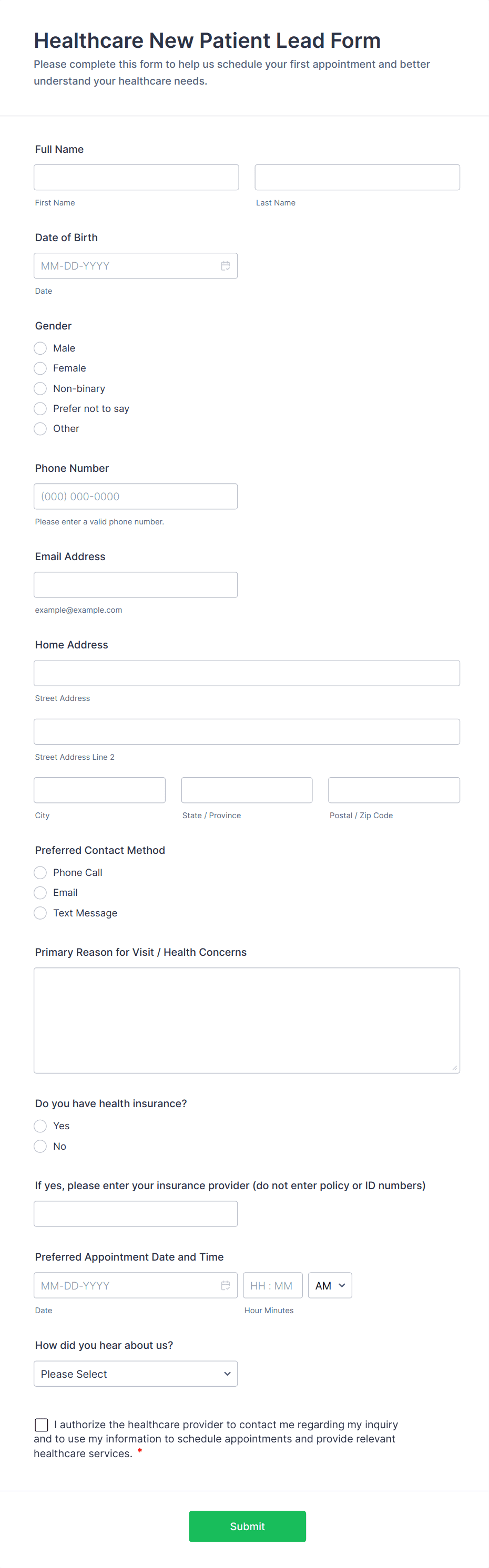 Healthcare New Patient Lead Form

Please complete this form to help us schedule your first appointment and better understand your healthcare needs.

Full Name

First Name

Last Name

Date of Birth

MM-DD-YYYY

Date

Gender

Male

Female

Non-binary

Prefer not to say

Other

Phone Number

(000) 000-0000

Please enter a valid phone number.

Email Address

example@example.com

Home Address

Street Address

Street Address Line 2

City

State / Province

Postal / Zip Code

Preferred Contact Method

Phone Call

Email

Text Message

Primary Reason for Visit / Health Concerns

Do you have health insurance?

Yes

No

If yes, please enter your insurance provider (do not enter policy or ID numbers)

Preferred Appointment Date and Time

MM-DD-YYYY

HH : MM

AM

Date

Hour Minutes

How did you hear about us?

Please Select

I authorize the healthcare provider to contact me regarding my inquiry and to use my information to schedule appointments and provide relevant healthcare services. *

Submit